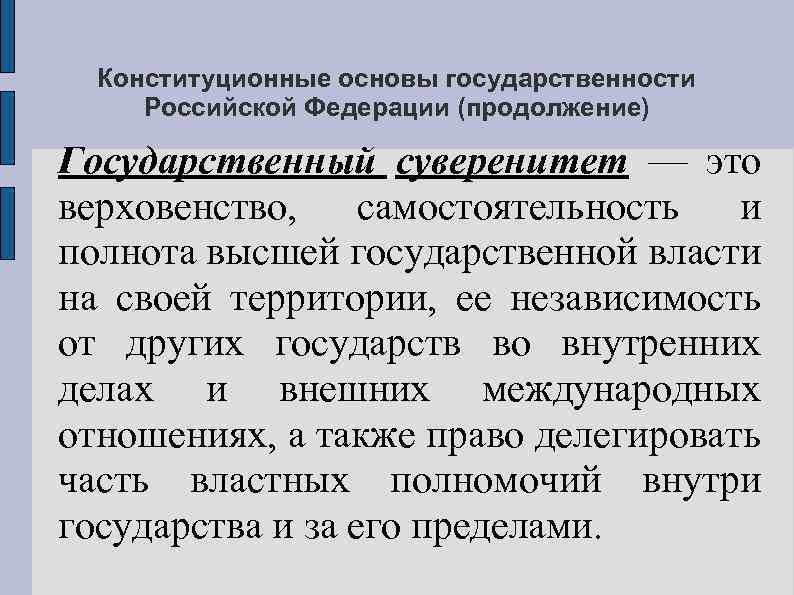 Конституционные основы государственности Российской Федерации (продолжение)

Государственный суверенитет — это верховенство, самостоятельность и полнота высшей государственной власти на своей территории, ее независимость от других государств во внутренних делах и внешних международных отношениях, а также право делегировать часть властных полномочий внутри государства и за его пределами.